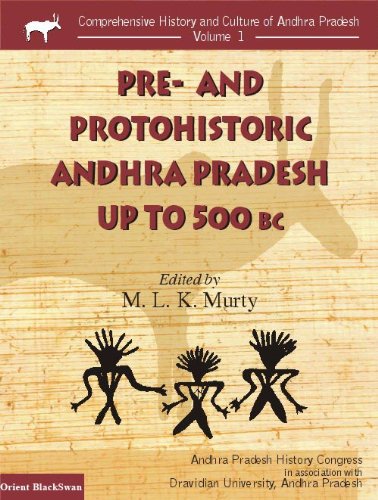 Comprehensive History and Culture of Andhra Pradesh
Volume 1

PRE- AND PROTOHISTORIC ANDHRA PRADESH UP TO 500 BC

Edited by
M. L. K. Murty

Andhra Pradesh History Congress
in association with
Dravidian University, Andhra Pradesh

Orient BlackSwan